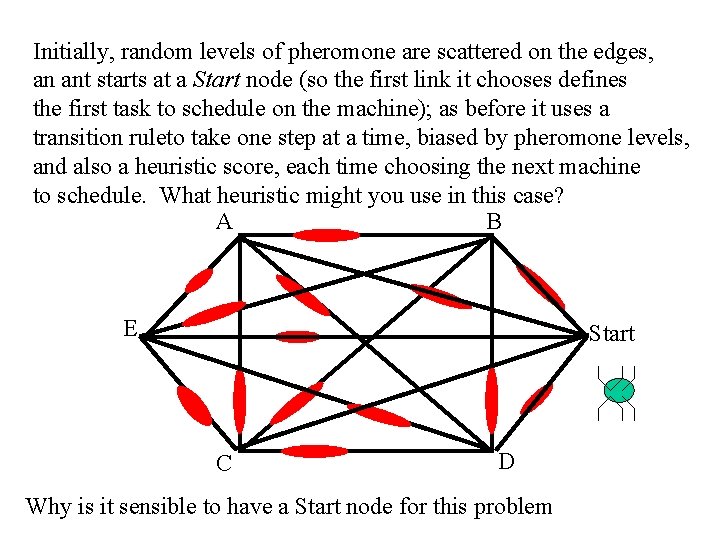 Initially, random levels of pheromone are scattered on the edges, an ant starts at a Start node (so the first link it chooses defines the first task to schedule on the machine); as before it uses a transition ruleto take one step at a time, biased by pheromone levels, and also a heuristic score, each time choosing the next machine to schedule. What heuristic might you use in this case?

A

B

E

Start

C

D

Why is it sensible to have a Start node for this problem